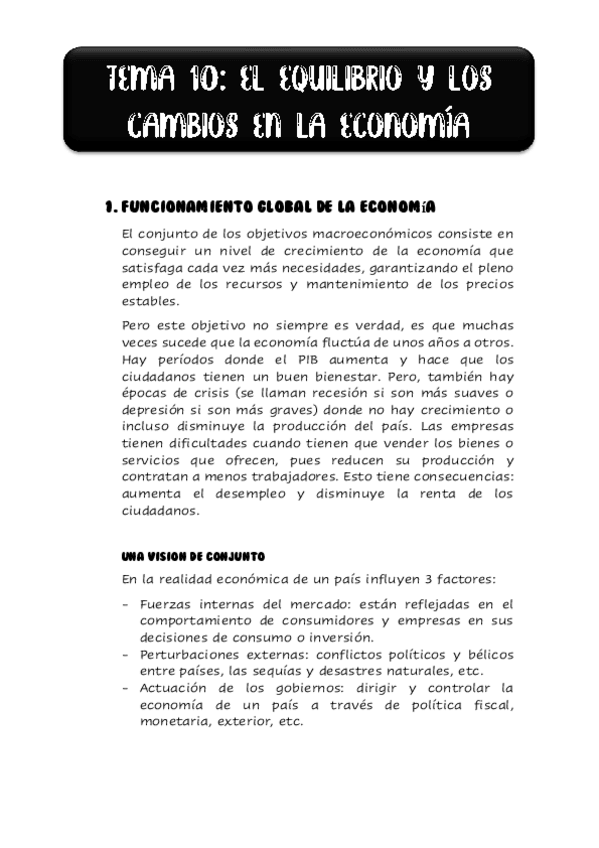 TEMA 10: EL EQUILIBRIO Y LOS CAMBIOS EN LA ECONOMÍA

1. FUNCIONAMIENTO GLOBAL DE LA ECONOMÍA

El conjunto de los objetivos macroeconómicos consiste en conseguir un nivel de crecimiento de la economía que satisfaga cada vez más necesidades, garantizando el pleno empleo de los recursos y mantenimiento de los precios estables.

Pero este objetivo no siempre es verdad, es que muchas veces sucede que la economía fluctúa de unos años a otros. Hay períodos donde el PIB aumenta y hace que los ciudadanos tienen un buen bienestar. Pero, también hay épocas de crisis (se llaman recesión si son más suaves o depresión si son más graves) donde no hay crecimiento o incluso disminuye la producción del país. Las empresas tienen dificultades cuando tienen que vender los bienes o servicios que ofrecen, pues reducen su producción y contratan a menos trabajadores. Esto tiene consecuencias: aumenta el desempleo y disminuye la renta de los ciudadanos.

UNA VISION DE CONJUNTO

En la realidad económica de un país influyen 3 factores:

- Fuerzas internas del mercado: están reflejadas en el comportamiento de consumidores y empresas en sus decisiones de consumo o inversión.
- Perturbaciones externas: conflictos políticos y bélicos entre países, las sequías y desastres naturales, etc.
- Actuación de los gobiernos: dirigir y controlar la economía de un país a través de política fiscal, monetaria, exterior, etc.